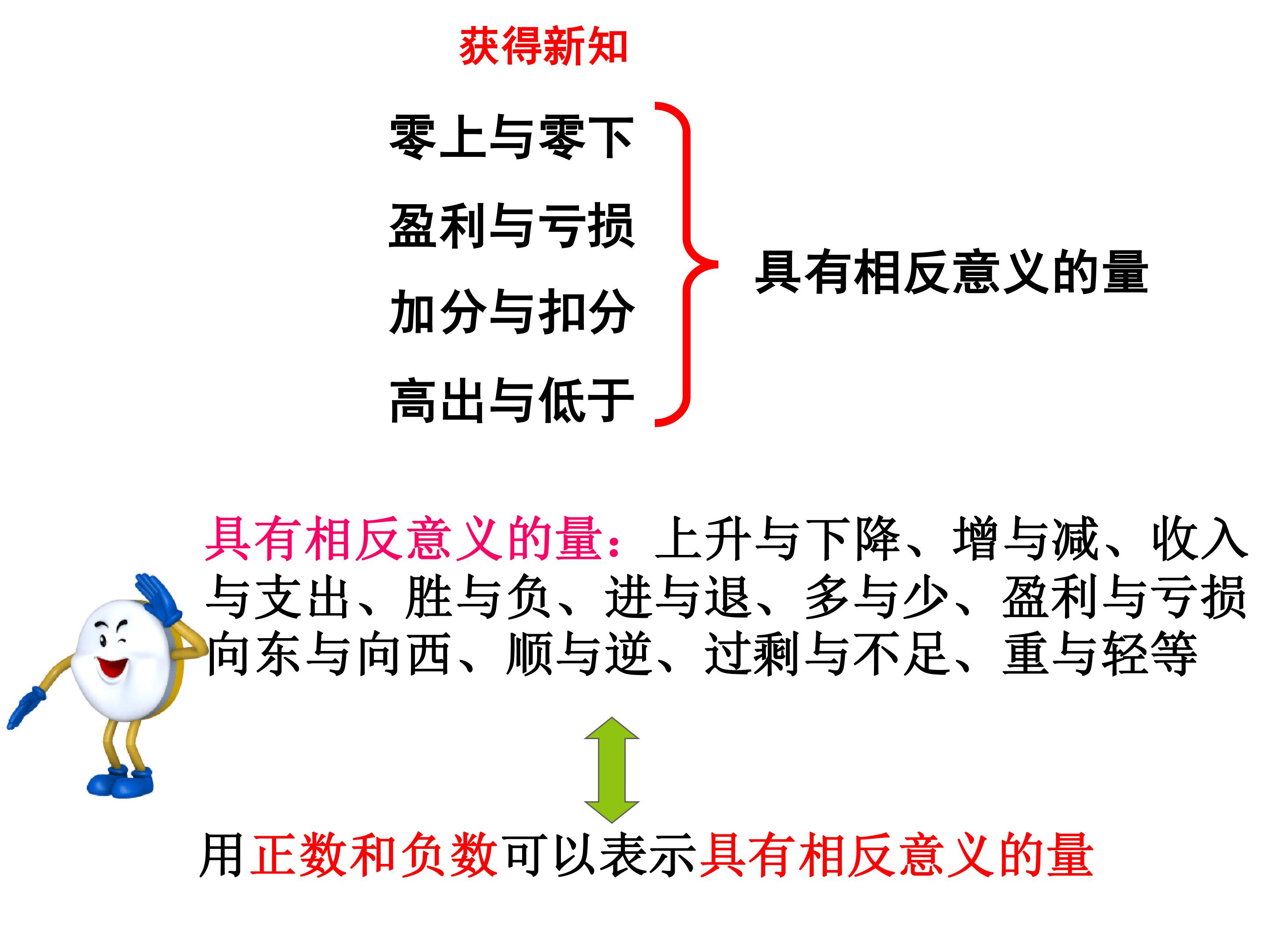 获得新知

零上与零下

盈利与亏损

加分与扣分

高出与低于

具有相反意义的量

具有相反意义的量：上升与下降、增与减、收入与支出、胜与负、进与退、多与少、盈利与亏损向东与向西、顺与逆、过剩与不足、重与轻等

用正数和负数可以表示具有相反意义的量